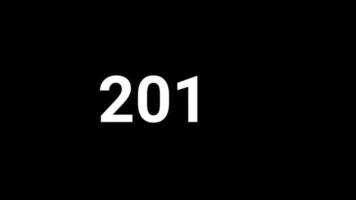 201